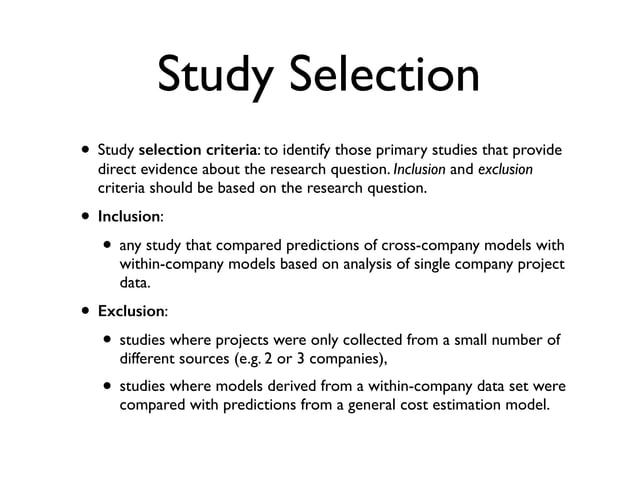 Study Selection

• Study selection criteria: to identify those primary studies that provide direct evidence about the research question. Inclusion and exclusion criteria should be based on the research question.

• Inclusion:

• any study that compared predictions of cross-company models with within-company models based on analysis of single company project data.

• Exclusion:

• studies where projects were only collected from a small number of different sources (e.g. 2 or 3 companies),

• studies where models derived from a within-company data set were compared with predictions from a general cost estimation model.